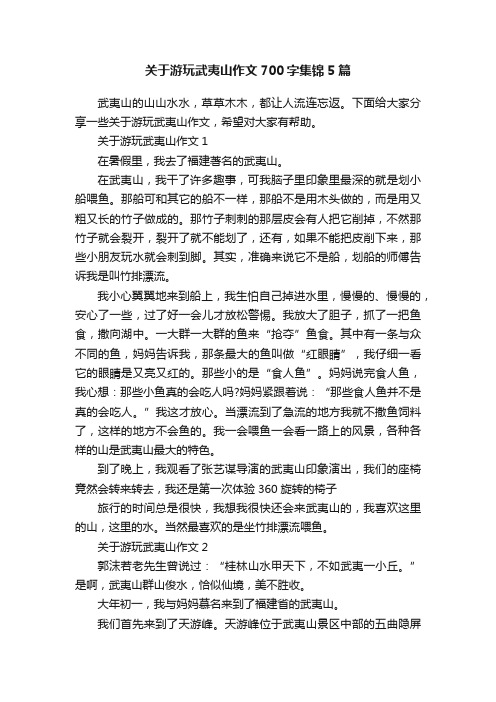 关于游玩武夷山作文700字集锦5篇

武夷山的山山水水，草草木木，都让人流连忘返。下面给大家分享一些关于游玩武夷山作文，希望对大家有帮助。

关于游玩武夷山作文1

在暑假里，我去了福建著名的武夷山。

在武夷山，我干了许多趣事，可我脑子里印象里最深的就是划小船喂鱼。那船可和其它的船不一样，那船不是用木头做的，而是用又粗又长的竹子做成的。那竹子刺刺的那层皮会有人把它削掉，不然那竹子就会裂开，裂开了就不能划了，还有，如果不能把皮削下来，那些小朋友玩水就会刺到脚。其实，准确来说它不是船，划船的师傅告诉我是叫竹排漂流。

我小心翼翼地来到船上，我生怕自己掉进水里，慢慢的、慢慢的，安心了一些，过了好一会儿才放松警惕。我放大了胆子，抓了一把鱼食，撒向湖中。一大群一大群的鱼来“抢夺”鱼食。其中有一条与众不同的鱼，妈妈告诉我，那条最大的鱼叫做“红眼睛”，我仔细一看它的眼睛是又亮又红的。那些小的是“食人鱼”。妈妈说完食人鱼，我心想：那些小鱼真的会吃人吗?妈妈紧跟着说：“那些食人鱼并不是真的会吃人。”我这才放心。当漂流到了急流的地方我就不撒鱼饲料了，这样的地方不会鱼的。我一会喂鱼一会看一路上的风景，各种各样的山是武夷山最大的特色。

到了晚上，我观看了张艺谋导演的武夷山印象演出，我们的座椅竟然会转来转去，我还是第一次体验360旋转的椅子

旅行的时间总是很快，我想我很快还会来武夷山的，我喜欢这里的山，这里的水。当然最喜欢的是坐竹排漂流喂鱼。

关于游玩武夷山作文2

郭沫若老先生曾说过：“桂林山水甲天下，不如武夷一小丘。”是啊，武夷山群山俊水，恰似仙境，美不胜收。

大年初一，我与妈妈慕名来到了福建省的武夷山。

我们首先来到了天游峰。天游峰位于武夷山景区中部的五曲隐屏